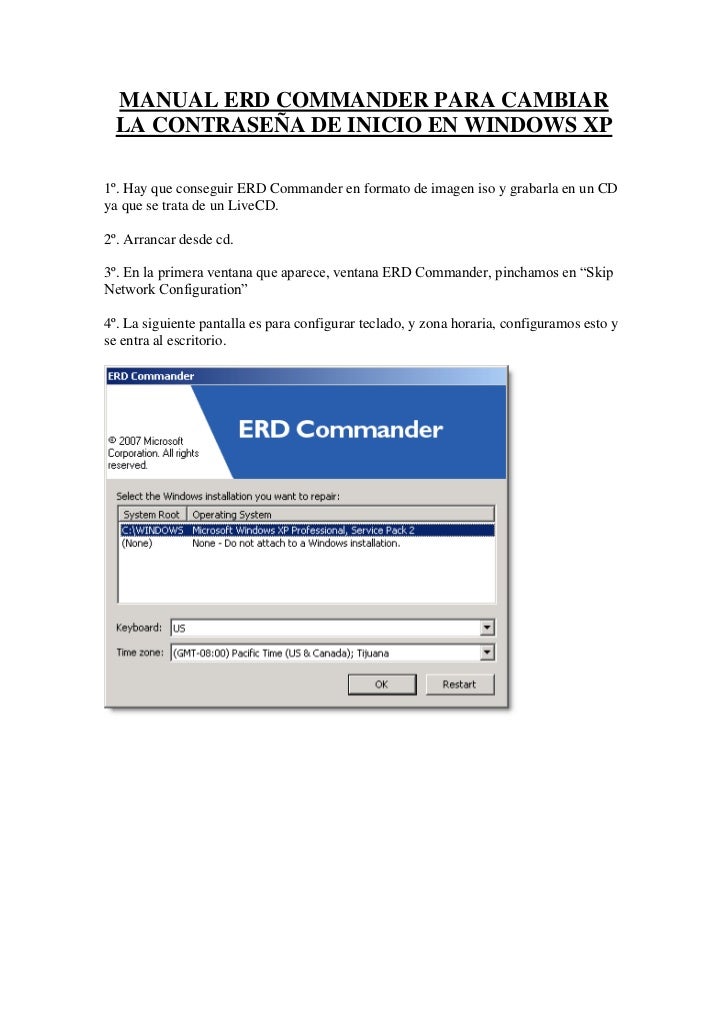 MANUAL ERD COMMANDER PARA CAMBIAR LA CONTRASEÑA DE INICIO EN WINDOWS XP

1º. Hay que conseguir ERD Commander en formato de imagen iso y grabarla en un CD ya que se trata de un LiveCD.

2º. Arrancar desde cd.

3º. En la primera ventana que aparece, ventana ERD Commander, pinchamos en "Skip Network Configuration"

4º. La siguiente pantalla es para configurar teclado, y zona horaria, configuramos esto y se entra al escritorio.

ERD Commander

© 2007 Microsoft Corporation. All rights reserved.

ERD Commander

Select the Windows installation you want to repair:

| System Root | Operating System |
|---|---|
| C:\WINDOWS | Microsoft Windows XP Professional, Service Pack 2 |
| (None) | None - Do not attach to a Windows installation. |

Keyboard: US

Time zone: (GMT-08:00) Pacific Time (US & Canada); Tijuana

OK Restart